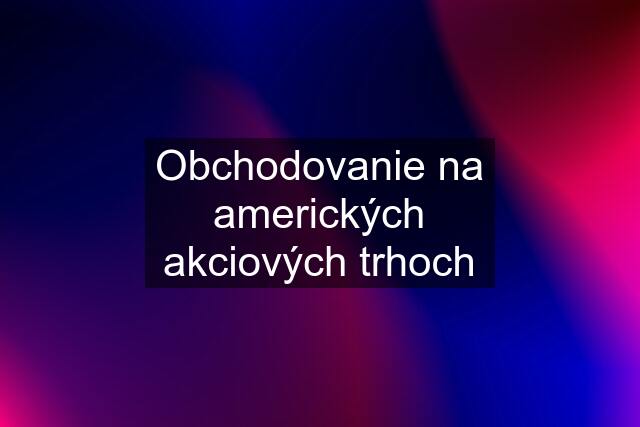 Obchodovanie na amerických akciových trhoch